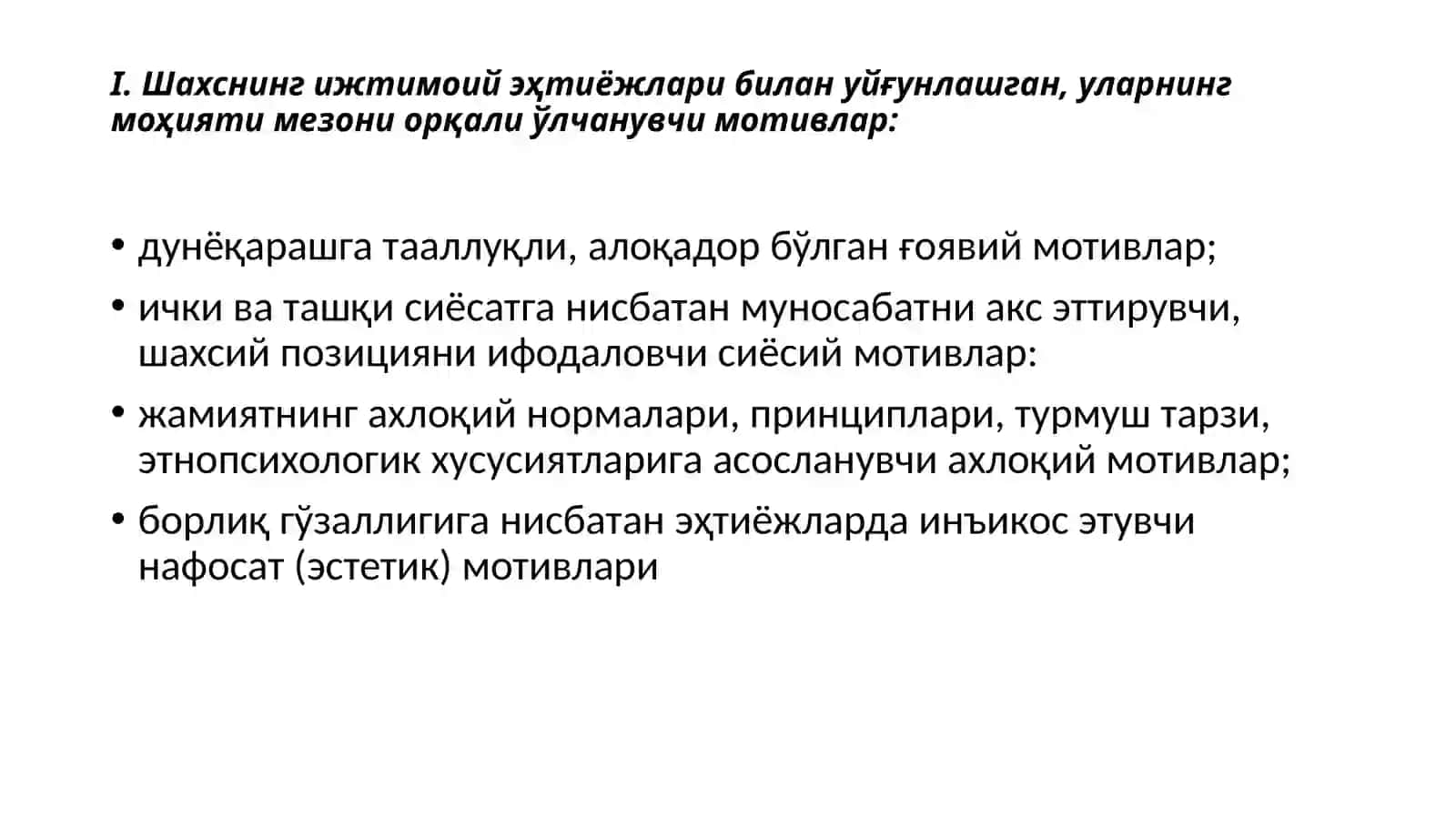 I. Шахснинг ижтимоий эҳтиёжлари билан уйғунлашган, уларнинг моҳияти мезони орқали ўлчанувчи мотивлар:

• дунёқарашга тааллуқли, алоқадор бўлган ғоявий мотивлар;
• ички ва ташқи сиёсатга нисбатан муносабатни акс эттирувчи, шахсий позицияни ифодаловчи сиёсий мотивлар:
• жамиятнинг ахлоқий нормалари, принциплари, турмуш тарзи, этнопсихологик хусусиятларига асосланувчи ахлоқий мотивлар;
• борлиқ гўзаллигига нисбатан эҳтиёжларда инъикос этувчи нафосат (эстетик) мотивлари